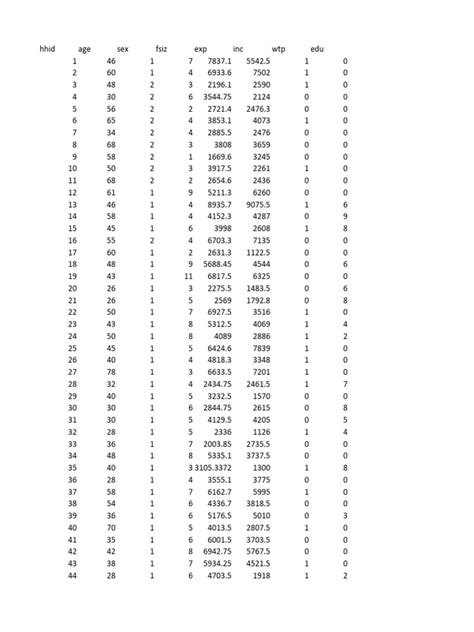 | hhid | age | sex | fsiz | exp | inc | wtp | edu |
|---|---|---|---|---|---|---|---|
| 1 | 46 | 1 | 7 | 7837.1 | 5542.5 | 1 | 0 |
| 2 | 60 | 1 | 4 | 6933.6 | 7502 | 1 | 0 |
| 3 | 48 | 2 | 3 | 2196.1 | 2590 | 1 | 0 |
| 4 | 30 | 2 | 6 | 3544.75 | 2124 | 0 | 0 |
| 5 | 56 | 2 | 2 | 2721.4 | 2476.3 | 0 | 0 |
| 6 | 65 | 2 | 4 | 3853.1 | 4073 | 1 | 0 |
| 7 | 34 | 2 | 4 | 2885.5 | 2476 | 0 | 0 |
| 8 | 68 | 2 | 3 | 3808 | 3659 | 0 | 0 |
| 9 | 58 | 2 | 1 | 1669.6 | 3245 | 0 | 0 |
| 10 | 50 | 2 | 3 | 3917.5 | 2261 | 1 | 0 |
| 11 | 68 | 2 | 2 | 2654.6 | 2436 | 0 | 0 |
| 12 | 61 | 1 | 9 | 5211.3 | 6260 | 0 | 0 |
| 13 | 46 | 1 | 4 | 8935.7 | 9075.5 | 1 | 6 |
| 14 | 58 | 1 | 4 | 4152.3 | 4287 | 0 | 9 |
| 15 | 45 | 1 | 6 | 3998 | 2608 | 1 | 8 |
| 16 | 55 | 2 | 4 | 6703.3 | 7135 | 0 | 0 |
| 17 | 60 | 1 | 2 | 2631.3 | 1122.5 | 0 | 0 |
| 18 | 48 | 1 | 9 | 5688.45 | 4544 | 0 | 6 |
| 19 | 43 | 1 | 11 | 6817.5 | 6325 | 0 | 0 |
| 20 | 26 | 1 | 3 | 2275.5 | 1483.5 | 0 | 6 |
| 21 | 26 | 1 | 5 | 2569 | 1792.8 | 0 | 8 |
| 22 | 50 | 1 | 7 | 6927.5 | 3516 | 1 | 0 |
| 23 | 43 | 1 | 8 | 5312.5 | 4069 | 1 | 4 |
| 24 | 50 | 1 | 8 | 4089 | 2886 | 1 | 2 |
| 25 | 45 | 1 | 5 | 6424.6 | 7839 | 1 | 0 |
| 26 | 40 | 1 | 4 | 4818.3 | 3348 | 1 | 0 |
| 27 | 78 | 1 | 3 | 6633.5 | 7201 | 1 | 0 |
| 28 | 32 | 1 | 4 | 2434.75 | 2461.5 | 1 | 7 |
| 29 | 40 | 1 | 5 | 3232.5 | 1570 | 0 | 0 |
| 30 | 30 | 1 | 6 | 2844.75 | 2615 | 0 | 8 |
| 31 | 30 | 1 | 5 | 4129.5 | 4205 | 0 | 5 |
| 32 | 28 | 1 | 5 | 2336 | 1126 | 1 | 4 |
| 33 | 36 | 1 | 7 | 2003.85 | 2735.5 | 0 | 0 |
| 34 | 48 | 1 | 8 | 5335.1 | 3737.5 | 0 | 0 |
| 35 | 40 | 1 | 3 | 3105.3372 | 1300 | 1 | 8 |
| 36 | 28 | 1 | 4 | 3555.1 | 3775 | 0 | 0 |
| 37 | 58 | 1 | 7 | 6162.7 | 5995 | 1 | 0 |
| 38 | 54 | 1 | 6 | 4336.7 | 3818.5 | 0 | 0 |
| 39 | 36 | 1 | 6 | 5176.5 | 5010 | 0 | 3 |
| 40 | 70 | 1 | 5 | 4013.5 | 2807.5 | 1 | 0 |
| 41 | 35 | 1 | 6 | 6001.5 | 3703.5 | 0 | 0 |
| 42 | 42 | 1 | 8 | 6942.75 | 5767.5 | 0 | 0 |
| 43 | 38 | 1 | 7 | 5934.25 | 4521.5 | 1 | 0 |
| 44 | 28 | 1 | 6 | 4703.5 | 1918 | 1 | 2 |